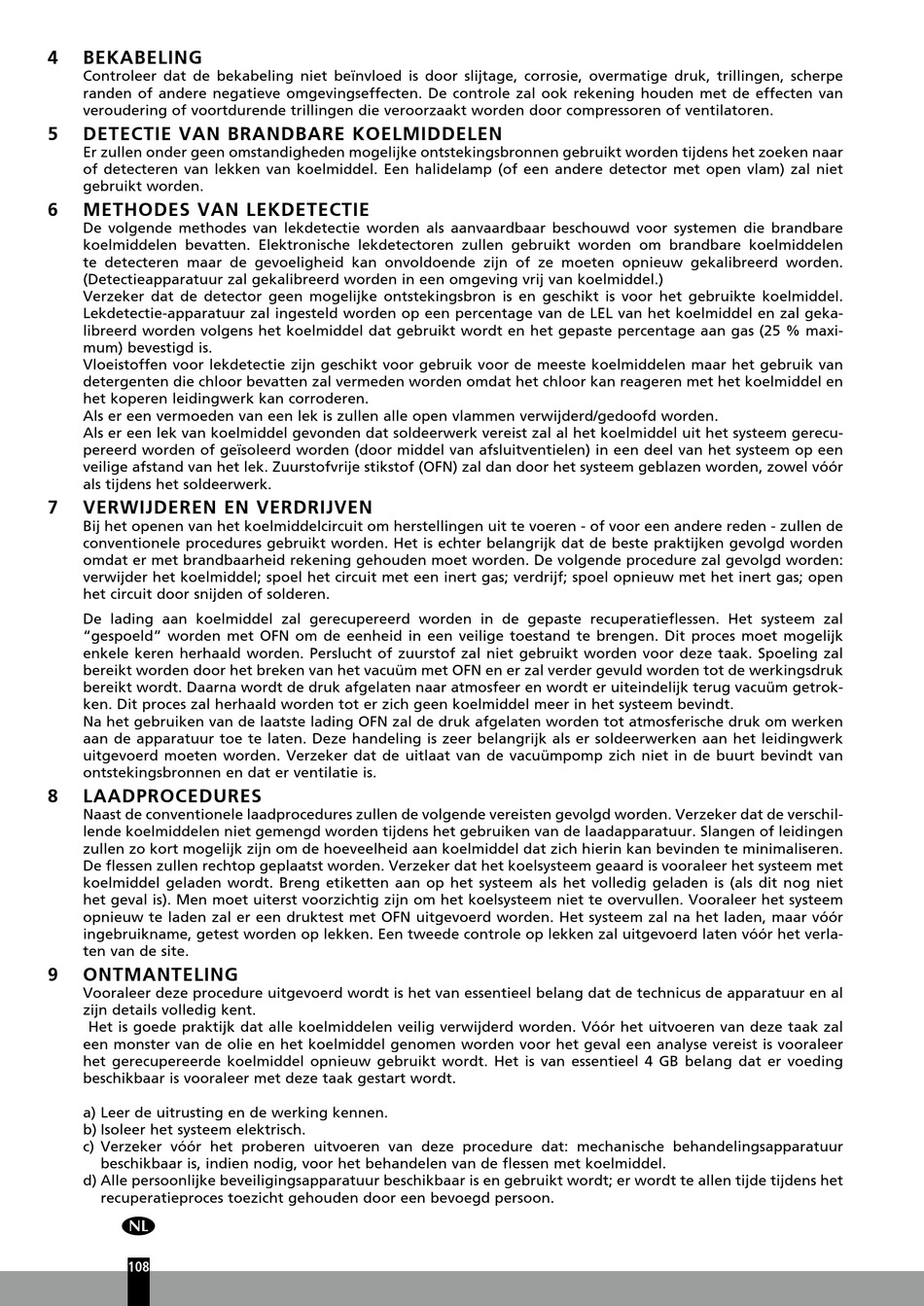 4 BEKABELING
Controleer dat de bekabeling niet beïnvloed is door slijtage, corrosie, overmatige druk, trillingen, scherpe randen of andere negatieve omgevingseffecten. De controle zal ook rekening houden met de effecten van veroudering of voortdurende trillingen die veroorzaakt worden door compressoren of ventilatoren.

5 DETECTIE VAN BRANDBARE KOELMIDDELEN
Er zullen onder geen omstandigheden mogelijke ontstekingsbronnen gebruikt worden tijdens het zoeken naar of detecteren van lekken van koelmiddel. Een halidelamp (of een andere detector met open vlam) zal niet gebruikt worden.

6 METHODES VAN LEKDETECTIE
De volgende methodes van lekdetectie worden als aanvaardbaar beschouwd voor systemen die brandbare koelmiddelen bevatten. Elektronische lekdetectoren zullen gebruikt worden om brandbare koelmiddelen te detecteren maar de gevoeligheid kan onvoldoende zijn of ze moeten opnieuw gekalibreerd worden. (Detectieapparatuur zal gekalibreerd worden in een omgeving vrij van koelmiddel.)
Verzeker dat de detector geen mogelijke ontstekingsbron is en geschikt is voor het gebruikte koelmiddel. Lekdetectie-apparatuur zal ingesteld worden op een percentage van de LEL van het koelmiddel en zal gekalibreerd worden volgens het koelmiddel dat gebruikt wordt en het gepaste percentage aan gas (25 % maximum) bevestigd is.
Vloeistoffen voor lekdetectie zijn geschikt voor gebruik voor de meeste koelmiddelen maar het gebruik van detergenten die chloor bevatten zal vermeden worden omdat het chloor kan reageren met het koelmiddel en het koperen leidingwerk kan corroderen.
Als er een vermoeden van een lek is zullen alle open vlammen verwijderd/gedoofd worden.
Als er een lek van koelmiddel gevonden dat soldeerwerk vereist zal al het koelmiddel uit het systeem gerecupereerd worden of geïsoleerd worden (door middel van afsluitventielen) in een deel van het systeem op een veilige afstand van het lek. Zuurstofvrije stikstof (OFN) zal dan door het systeem geblazen worden, zowel vóór als tijdens het soldeerwerk.

7 VERWIJDEREN EN VERDRIJVEN
Bij het openen van het koelmiddelcircuit om herstellingen uit te voeren - of voor een andere reden - zullen de conventionele procedures gebruikt worden. Het is echter belangrijk dat de beste praktijken gevolgd worden omdat er met brandbaarheid rekening gehouden moet worden. De volgende procedure zal gevolgd worden: verwijder het koelmiddel; spoel het circuit met een inert gas; verdrijf; spoel opnieuw met het inert gas; open het circuit door snijden of solderen.

De lading aan koelmiddel zal gerecupereerd worden in de gepaste recuperatieflessen. Het systeem zal “gespoeld” worden met OFN om de eenheid in een veilige toestand te brengen. Dit proces moet mogelijk enkele keren herhaald worden. Perslucht of zuurstof zal niet gebruikt worden voor deze taak. Spoeling zal bereikt worden door het breken van het vacuüm met OFN en er zal verder gevuld worden tot de werkingsdruk bereikt wordt. Daarna wordt de druk afgelaten naar atmosfeer en wordt er uiteindelijk terug vacuüm getrokken. Dit proces zal herhaald worden tot er zich geen koelmiddel meer in het systeem bevindt.
Na het gebruiken van de laatste lading OFN zal de druk afgelaten worden tot atmosferische druk om werken aan de apparatuur toe te laten. Deze handeling is zeer belangrijk als er soldeerwerken aan het leidingwerk uitgevoerd moeten worden. Verzeker dat de uitlaat van de vacuümpomp zich niet in de buurt bevindt van ontstekingsbronnen en dat er ventilatie is.

8 LAADPROCEDURES
Naast de conventionele laadprocedures zullen de volgende vereisten gevolgd worden. Verzeker dat de verschillende koelmiddelen niet gemengd worden tijdens het gebruiken van de laadapparatuur. Slangen of leidingen zullen zo kort mogelijk zijn om de hoeveelheid aan koelmiddel dat zich hierin kan bevinden te minimaliseren. De flessen zullen rechtop geplaatst worden. Verzeker dat het koelsysteem geaard is vooraleer het systeem met koelmiddel geladen wordt. Breng etiketten aan op het systeem als het volledig geladen is (als dit nog niet het geval is). Men moet uiterst voorzichtig zijn om het koelsysteem niet te overvullen. Vooraleer het systeem opnieuw te laden zal er een druktest met OFN uitgevoerd worden. Het systeem zal na het laden, maar vóór ingebruikname, getest worden op lekken. Een tweede controle op lekken zal uitgevoerd laten vóór het verlaten van de site.

9 ONTMANTELING
Vooraleer deze procedure uitgevoerd wordt is het van essentieel belang dat de technicus de apparatuur en al zijn details volledig kent.
Het is goede praktijk dat alle koelmiddelen veilig verwijderd worden. Vóór het uitvoeren van deze taak zal een monster van de olie en het koelmiddel genomen worden voor het geval een analyse vereist is vooraleer het gerecupereerde koelmiddel opnieuw gebruikt wordt. Het is van essentieel 4 GB belang dat er voeding beschikbaar is vooraleer met deze taak gestart wordt.

a) Leer de uitrusting en de werking kennen.
b) Isoleer het systeem elektrisch.
c) Verzeker vóór het proberen uitvoeren van deze procedure dat: mechanische behandelingsapparatuur beschikbaar is, indien nodig, voor het behandelen van de flessen met koelmiddel.
d) Alle persoonlijke beveiligingsapparatuur beschikbaar is en gebruikt wordt; er wordt te allen tijde tijdens het recuperatieproces toezicht gehouden door een bevoegd persoon.

NL

108